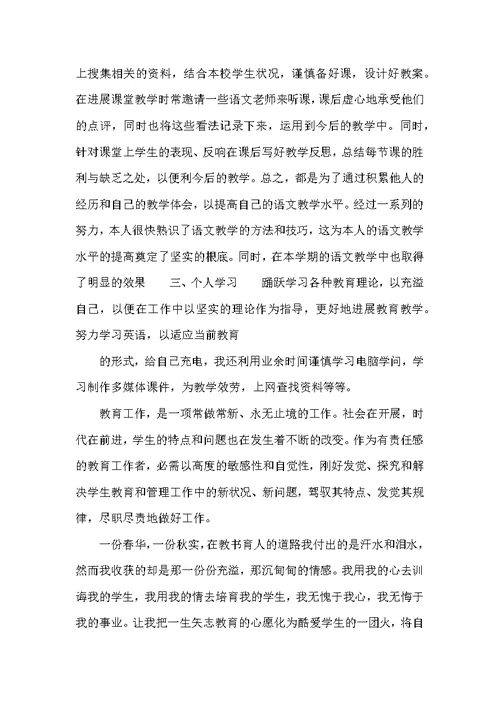 上搜集相关的资料，结合本校学生状况，谨慎备好课，设计好教案。在进展课堂教学时常邀请一些语文老师来听课，课后虚心地承受他们的点评，同时也将这些看法记录下来，运用到今后的教学中。同时，针对课堂上学生的表现、反响在课后写好教学反思，总结每节课的胜利与缺乏之处，以便利今后的教学。总之，都是为了通过积累他人的经历和自己的教学体会，以提高自己的语文教学水平。经过一系列的努力，本人很快熟识了语文教学的方法和技巧，这为本人的语文教学水平的提高奠定了坚实的根底。同时，在本学期的语文教学中也取得了明显的效果　　三、个人学习　　踊跃学习各种教育理论，以充溢自己，以便在工作中以坚实的理论作为指导，更好地进展教育教学。努力学习英语，以适应当前教育

的形式，给自己充电，我还利用业余时间谨慎学习电脑学问，学习制作多媒体课件，为教学效劳，上网查找资料等等。

教育工作，是一项常做常新、永无止境的工作。社会在开展，时代在前进，学生的特点和问题也在发生着不断的改变。作为有责任感的教育工作者，必需以高度的敏感性和自觉性，刚好发觉、探究和解决学生教育和管理工作中的新状况、新问题，驾驭其特点、发觉其规律，尽职尽责地做好工作。

一份春华，一份秋实，在教书育人的道路我付出的是汗水和泪水，然而我收获的却是那一份份充溢，那沉甸甸的情感。我用我的心去训诲我的学生，我用我的情去培育我的学生，我无愧于我心，我无悔于我的事业。让我把一生矢志教育的心愿化为酷爱学生的一团火，将自